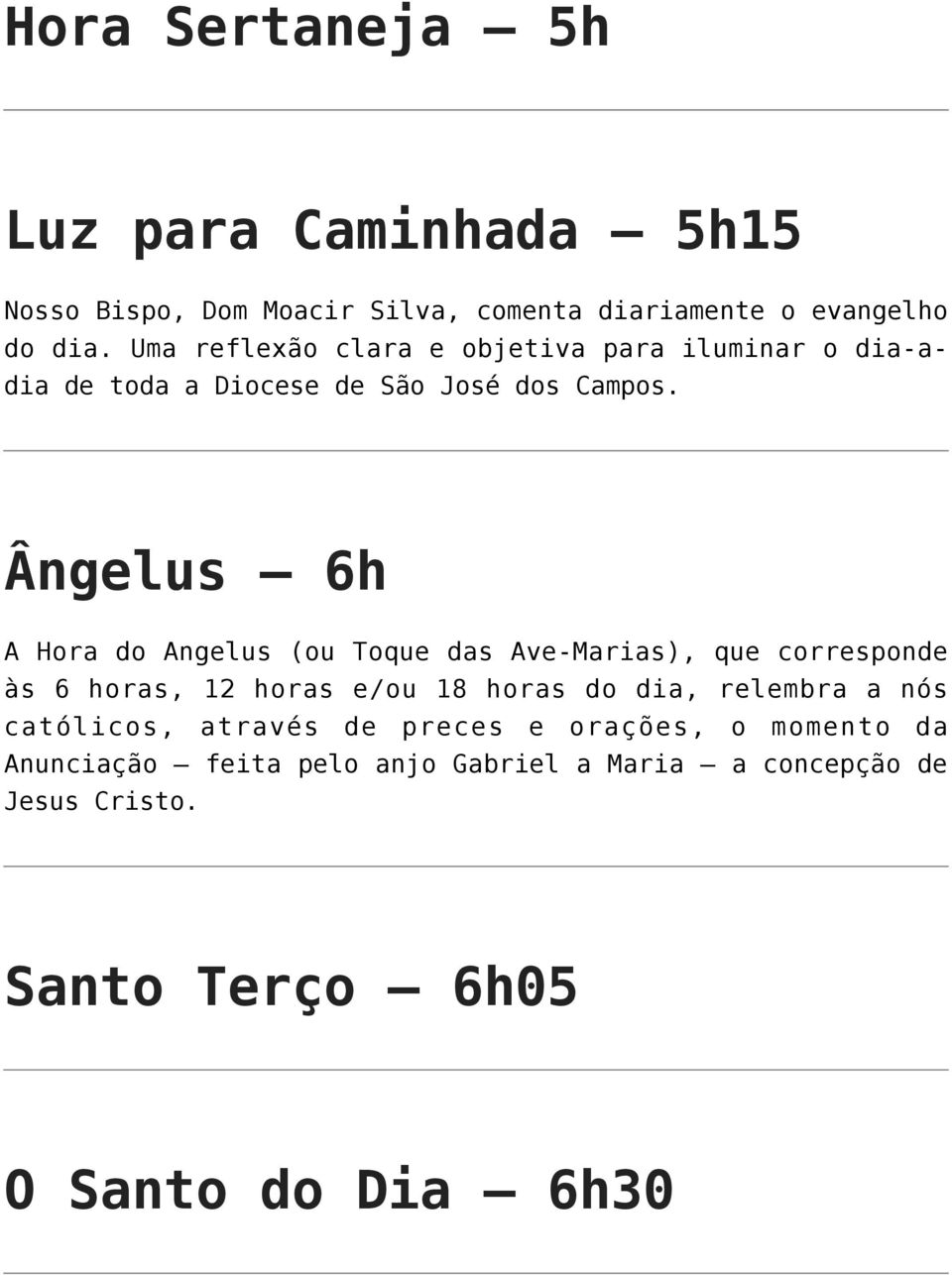 Hora Sertaneja – 5h

Luz para Caminhada – 5h15

Nosso Bispo, Dom Moacir Silva, comenta diariamente o evangelho do dia. Uma reflexão clara e objetiva para iluminar o dia-a-dia de toda a Diocese de São José dos Campos.

Ângelus – 6h

A Hora do Angelus (ou Toque das Ave-Marias), que corresponde às 6 horas, 12 horas e/ou 18 horas do dia, relembra a nós católicos, através de preces e orações, o momento da Anunciação – feita pelo anjo Gabriel a Maria – a concepção de Jesus Cristo.

Santo Terço – 6h05

O Santo do Dia – 6h30